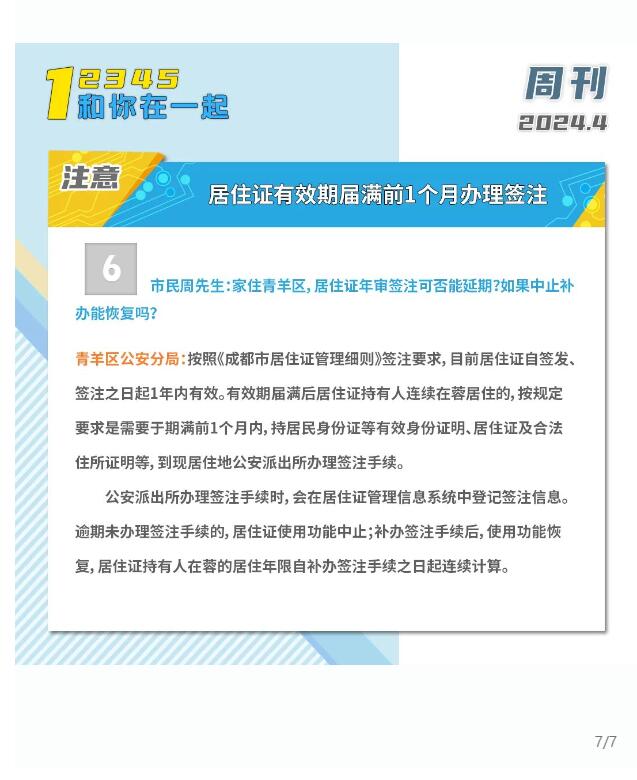 12345
和你在一起

周刊
2024.4

注意

居住证有效期届满前1个月办理签注

6

市民周先生:家住青羊区,居住证年审签注可否能延期?如果中止补办能恢复吗?

青羊区公安分局:按照《成都市居住证管理细则》签注要求,目前居住证自签发、签注之日起1年内有效。有效期届满后居住证持有人连续在蓉居住的,按规定要求是需要于期满前1个月内,持居民身份证等有效身份证明、居住证及合法住所证明等,到现居住地公安派出所办理签注手续。

公安派出所办理签注手续时,会在居住证管理信息系统中登记签注信息。逾期未办理签注手续的,居住证使用功能中止;补办签注手续后,使用功能恢复,居住证持有人在蓉的居住年限自补办签注手续之日起连续计算。

7/7